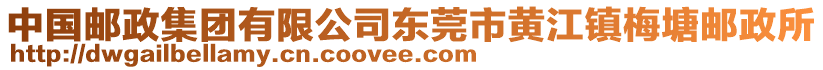 中国邮政集团有限公司东莞市黄江镇梅塘邮政所
http://dwgailbellamy.cn.coovee.com